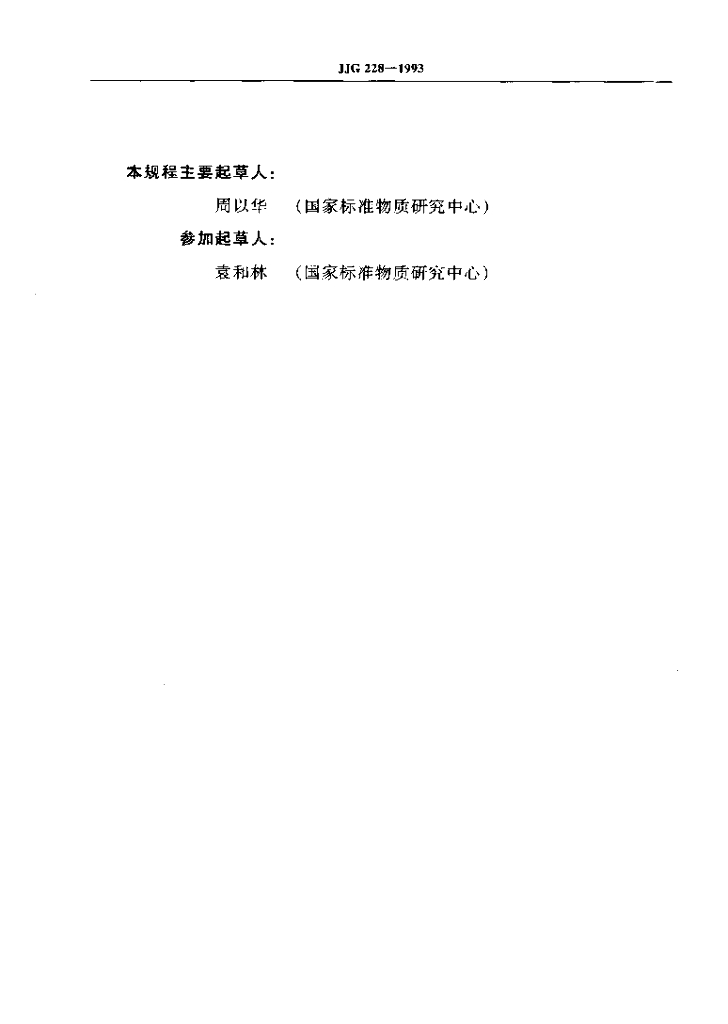 JJG 228—1993

本规程主要起草人:

周以华 (国家标准物质研究中心)

参加起草人:

袁和林 (国家标准物质研究中心)